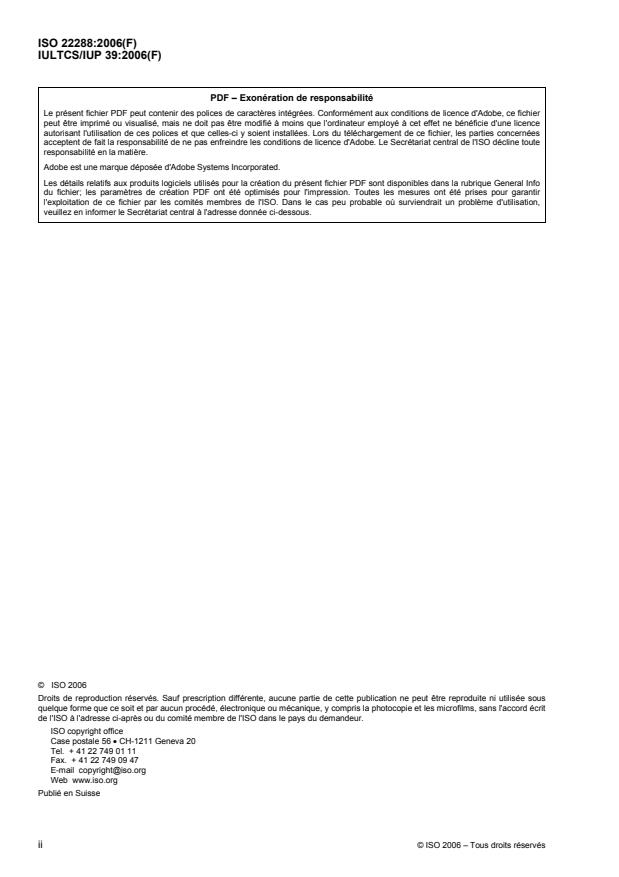 ISO 22288:2006(F)
IULTCS/IUP 39:2006(F)

PDF – Exonération de responsabilité

Le présent fichier PDF peut contenir des polices de caractères intégrées. Conformément aux conditions de licence d'Adobe, ce fichier peut être imprimé ou visualisé, mais ne doit pas être modifié à moins que l'ordinateur employé à cet effet ne bénéficie d'une licence autorisant l'utilisation de ces polices et que celles-ci y soient installées. Lors du téléchargement de ce fichier, les parties concernées acceptent de fait la responsabilité de ne pas enfreindre les conditions de licence d'Adobe. Le Secrétariat central de l'ISO décline toute responsabilité en la matière.

Adobe est une marque déposée d'Adobe Systems Incorporated.

Les détails relatifs aux produits logiciels utilisés pour la création du présent fichier PDF sont disponibles dans la rubrique General Info du fichier; les paramètres de création PDF ont été optimisés pour l'impression. Toutes les mesures ont été prises pour garantir l'exploitation de ce fichier par les comités membres de l'ISO. Dans le cas peu probable où surviendrait un problème d'utilisation, veuillez en informer le Secrétariat central à l'adresse donnée ci-dessous.

© ISO 2006
Droits de reproduction réservés. Sauf prescription différente, aucune partie de cette publication ne peut être reproduite ni utilisée sous quelque forme que ce soit et par aucun procédé, électronique ou mécanique, y compris la photocopie et les microfilms, sans l'accord écrit de l'ISO à l'adresse ci-après ou du comité membre de l'ISO dans le pays du demandeur.
ISO copyright office
Case postale 56 • CH-1211 Geneva 20
Tel. + 41 22 749 01 11
Fax. + 41 22 749 09 47
E-mail copyright@iso.org
Web www.iso.org
Publié en Suisse

ii

© ISO 2006 – Tous droits réservés